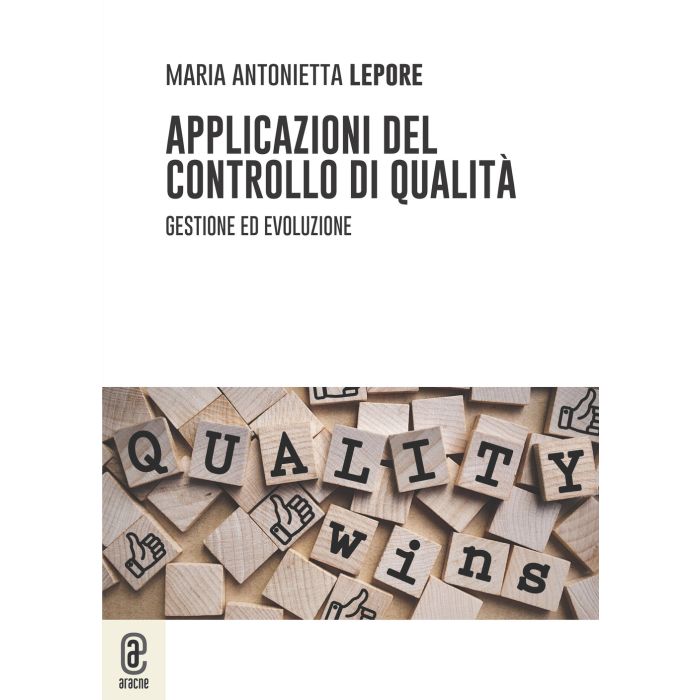 MARIA ANTONIETTA LEPORE

APPLICAZIONI DEL CONTROLLO DI QUALITÀ

GESTIONE ED EVOLUZIONE

QUALITY

wins

aracne